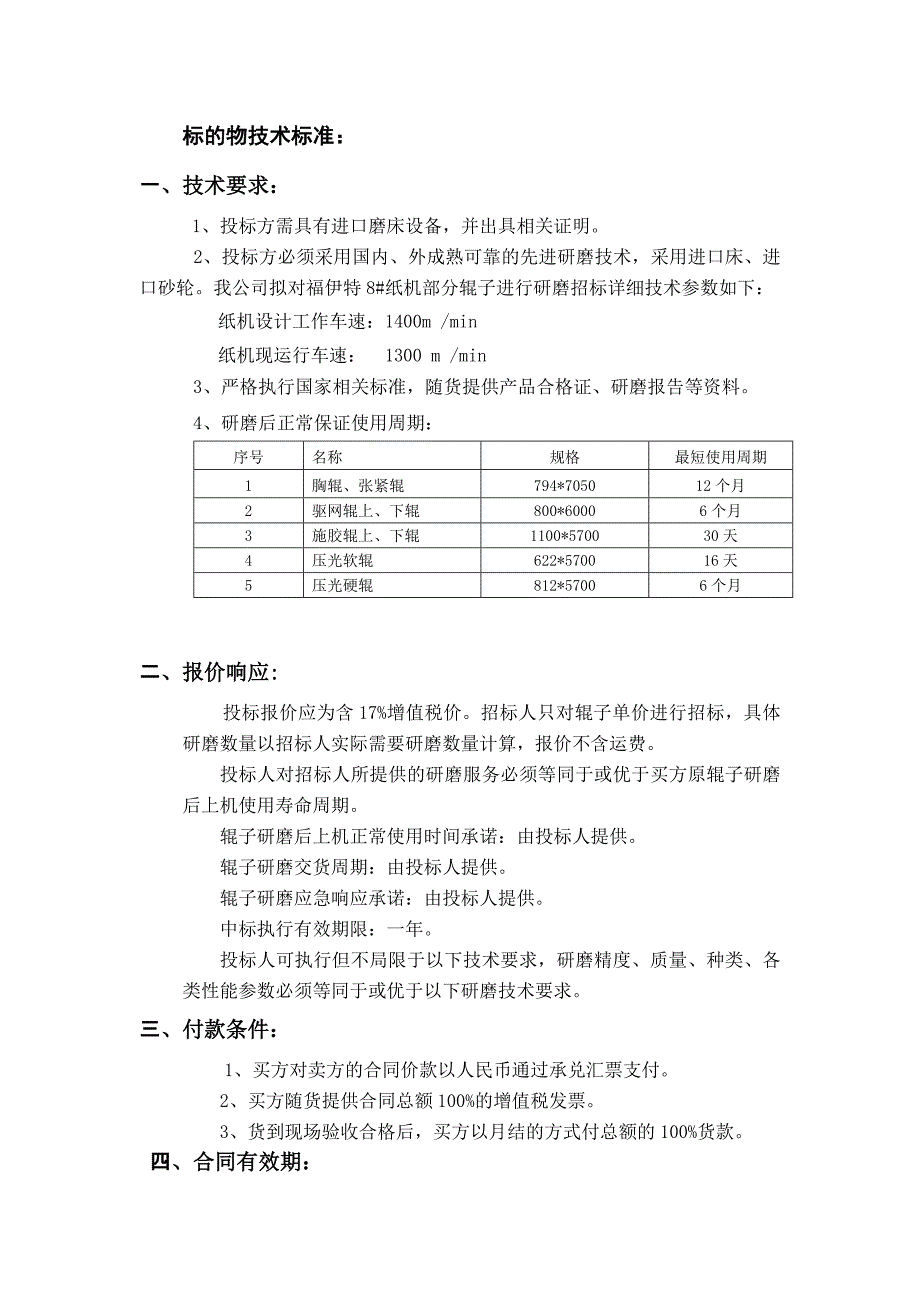 标的物技术标准：

一、技术要求：

1、投标方需具有进口磨床设备，并出具相关证明。

2、投标方必须采用国内、外成熟可靠的先进研磨技术，采用进口床、进口砂轮。我公司拟对福伊特 8#纸机部分辊子进行研磨招标详细技术参数如下：

纸机设计工作车速：1400m /min

纸机现运行车速： 1300 m /min

3、严格执行国家相关标准，随货提供产品合格证、研磨报告等资料。

4、研磨后正常保证使用周期：

| 序号 | 名称 | 规格 | 最短使用周期 |
|---|---|---|---|
| 1 | 胸辊、张紧辊 | 794*7050 | 12 个月 |
| 2 | 驱网辊上、下辊 | 800*6000 | 6 个月 |
| 3 | 施胶辊上、下辊 | 1100*5700 | 30 天 |
| 4 | 压光软辊 | 622*5700 | 16 天 |
| 5 | 压光硬辊 | 812*5700 | 6 个月 |

二、报价响应:

投标报价应为含 17%增值税价。招标人只对辊子单价进行招标，具体研磨数量以招标人实际需要研磨数量计算，报价不含运费。

投标人对招标人所提供的研磨服务必须等同于或优于买方原辊子研磨后上机使用寿命周期。

辊子研磨后上机正常使用时间承诺：由投标人提供。

辊子研磨交货周期：由投标人提供。

辊子研磨应急响应承诺：由投标人提供。

中标执行有效期限：一年。

投标人可执行但不局限于以下技术要求，研磨精度、质量、种类、各类性能参数必须等同于或优于以下研磨技术要求。

三、付款条件：

1、买方对卖方的合同价款以人民币通过承兑汇票支付。

2、买方随货提供合同总额 100%的增值税发票。

3、货到现场验收合格后，买方以月结的方式付总额的 100%货款。

四、合同有效期：